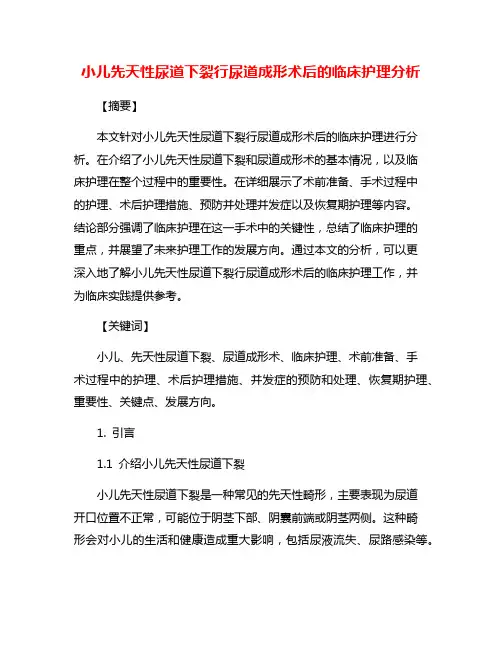 小儿先天性尿道下裂行尿道成形术后的临床护理分析

【摘要】

本文针对小儿先天性尿道下裂行尿道成形术后的临床护理进行分析。在介绍了小儿先天性尿道下裂和尿道成形术的基本情况，以及临床护理在整个过程中的重要性。在详细展示了术前准备、手术过程中的护理、术后护理措施、预防并处理并发症以及恢复期护理等内容。结论部分强调了临床护理在这一手术中的关键性，总结了临床护理的重点，并展望了未来护理工作的发展方向。通过本文的分析，可以更深入地了解小儿先天性尿道下裂行尿道成形术后的临床护理工作，并为临床实践提供参考。

【关键词】

小儿、先天性尿道下裂、尿道成形术、临床护理、术前准备、手术过程中的护理、术后护理措施、并发症的预防和处理、恢复期护理、重要性、关键点、发展方向。

1. 引言

1.1 介绍小儿先天性尿道下裂

小儿先天性尿道下裂是一种常见的先天性畸形，主要表现为尿道开口位置不正常，可能位于阴茎下部、阴囊前端或阴茎两侧。这种畸形会对小儿的生活和健康造成重大影响，包括尿液流失、尿路感染等。